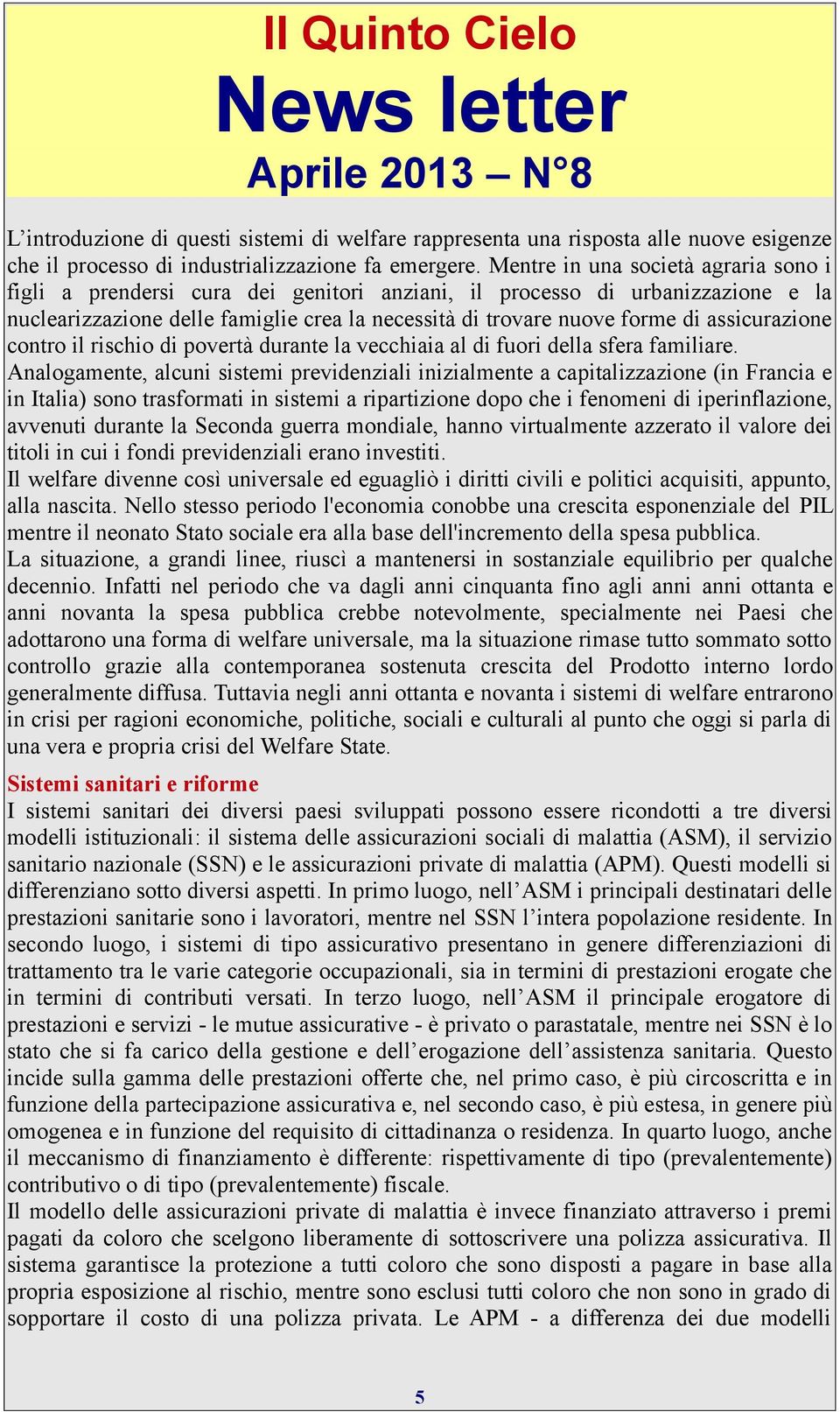 Il Quinto Cielo

News letter

Aprile 2013 – N°8

L’introduzione di questi sistemi di welfare rappresenta una risposta alle nuove esigenze che il processo di industrializzazione fa emergere. Mentre in una società agraria sono i figli a prendersi cura dei genitori anziani, il processo di urbanizzazione e la nuclearizzazione delle famiglie crea la necessità di trovare nuove forme di assicurazione contro il rischio di povertà durante la vecchiaia al di fuori della sfera familiare.
Analogamente, alcuni sistemi previdenziali inizialmente a capitalizzazione (in Francia e in Italia) sono trasformati in sistemi a ripartizione dopo che i fenomeni di iperinflazione, avvenuti durante la Seconda guerra mondiale, hanno virtualmente azzerato il valore dei titoli in cui i fondi previdenziali erano investiti.
Il welfare divenne così universale ed eguagliò i diritti civili e politici acquisiti, appunto, alla nascita. Nello stesso periodo l'economia conobbe una crescita esponenziale del PIL mentre il neonato Stato sociale era alla base dell'incremento della spesa pubblica.
La situazione, a grandi linee, riuscì a mantenersi in sostanziale equilibrio per qualche decennio. Infatti nel periodo che va dagli anni cinquanta fino agli anni anni ottanta e anni novanta la spesa pubblica crebbe notevolmente, specialmente nei Paesi che adottarono una forma di welfare universale, ma la situazione rimase tutto sommato sotto controllo grazie alla contemporanea sostenuta crescita del Prodotto interno lordo generalmente diffusa. Tuttavia negli anni ottanta e novanta i sistemi di welfare entrarono in crisi per ragioni economiche, politiche, sociali e culturali al punto che oggi si parla di una vera e propria crisi del Welfare State.

Sistemi sanitari e riforme
I sistemi sanitari dei diversi paesi sviluppati possono essere ricondotti a tre diversi modelli istituzionali: il sistema delle assicurazioni sociali di malattia (ASM), il servizio sanitario nazionale (SSN) e le assicurazioni private di malattia (APM). Questi modelli si differenziano sotto diversi aspetti. In primo luogo, nell’ASM i principali destinatari delle prestazioni sanitarie sono i lavoratori, mentre nel SSN l’intera popolazione residente. In secondo luogo, i sistemi di tipo assicurativo presentano in genere differenziazioni di trattamento tra le varie categorie occupazionali, sia in termini di prestazioni erogate che in termini di contributi versati. In terzo luogo, nell’ASM il principale erogatore di prestazioni e servizi - le mutue assicurative - è privato o parastatale, mentre nei SSN è lo stato che si fa carico della gestione e dell’erogazione dell’assistenza sanitaria. Questo incide sulla gamma delle prestazioni offerte che, nel primo caso, è più circoscritta e in funzione della partecipazione assicurativa e, nel secondo caso, è più estesa, in genere più omogenea e in funzione del requisito di cittadinanza o residenza. In quarto luogo, anche il meccanismo di finanziamento è differente: rispettivamente di tipo (prevalentemente) contributivo o di tipo (prevalentemente) fiscale.
Il modello delle assicurazioni private di malattia è invece finanziato attraverso i premi pagati da coloro che scelgono liberamente di sottoscrivere una polizza assicurativa. Il sistema garantisce la protezione a tutti coloro che sono disposti a pagare in base alla propria esposizione al rischio, mentre sono esclusi tutti coloro che non sono in grado di sopportare il costo di una polizza privata. Le APM - a differenza dei due modelli

5